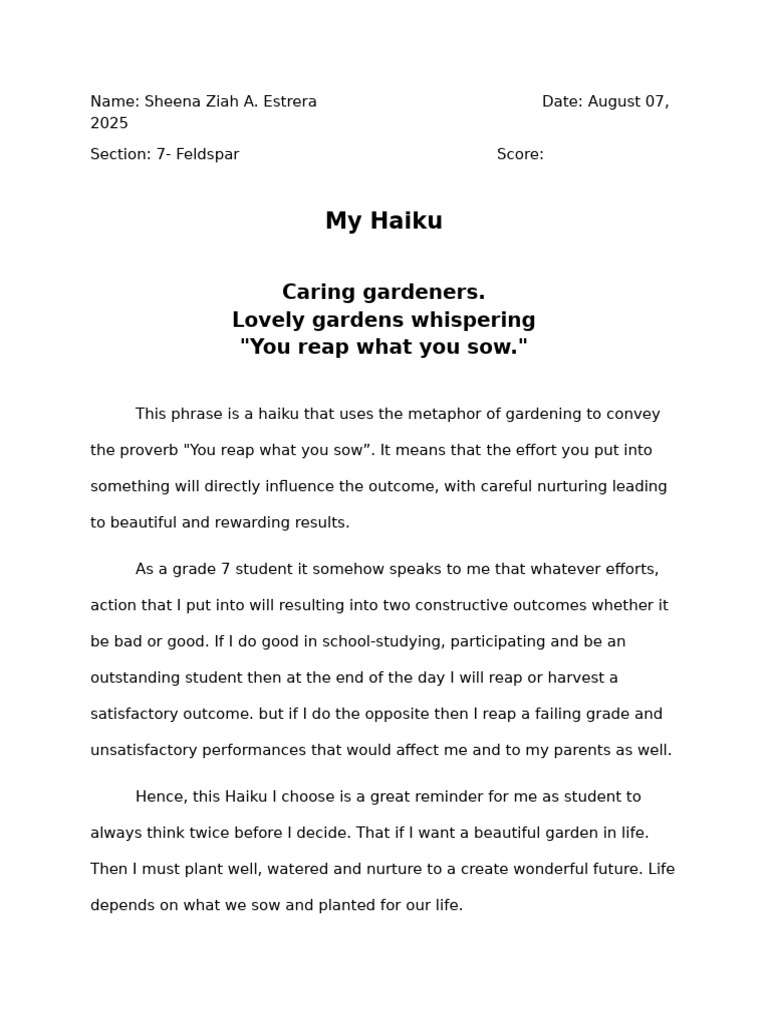 Name: Sheena Ziah A. Estrera Date: August 07, 2025

Section: 7- Feldspar Score:

My Haiku

Caring gardeners.
Lovely gardens whispering
"You reap what you sow."

This phrase is a haiku that uses the metaphor of gardening to convey the proverb "You reap what you sow”. It means that the effort you put into something will directly influence the outcome, with careful nurturing leading to beautiful and rewarding results.

As a grade 7 student it somehow speaks to me that whatever efforts, action that I put into will resulting into two constructive outcomes whether it be bad or good. If I do good in school-studying, participating and be an outstanding student then at the end of the day I will reap or harvest a satisfactory outcome. but if I do the opposite then I reap a failing grade and unsatisfactory performances that would affect me and to my parents as well.

Hence, this Haiku I choose is a great reminder for me as student to always think twice before I decide. That if I want a beautiful garden in life. Then I must plant well, watered and nurture to a create wonderful future. Life depends on what we sow and planted for our life.